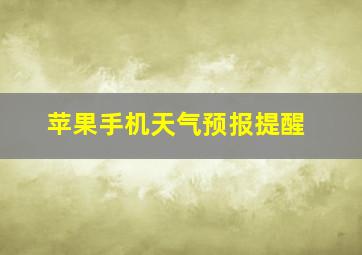 苹果手机天气预报提醒